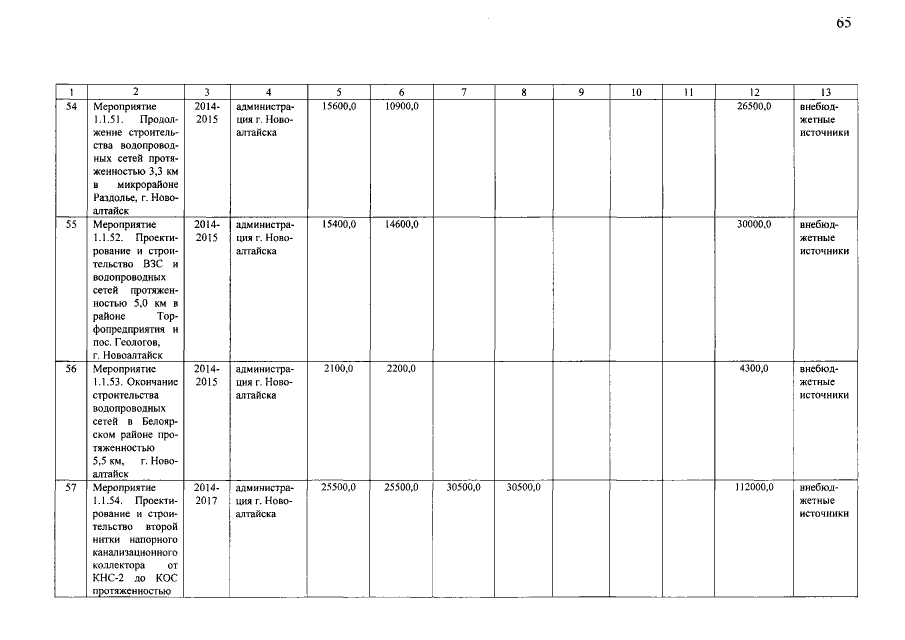 65

| 1 | 2 | 3 | 4 | 5 | 6 | 7 | 8 | 9 | 10 | 11 | 12 | 13 |
|---|---|---|---|---|---|---|---|---|---|---|---|---|
| 54 | Мероприятие 1.1.51. Продолжение строительства водопроводных сетей протяженностью 3,3 км в микрорайоне Раздолье, г. Новоалтайск | 2014-2015 | администрация г. Новоалтайска | 15600,0 | 10900,0 | | | | | | 26500,0 | внебюджетные источники |
| 55 | Мероприятие 1.1.52. Проектирование и строительство ВЗС и водопроводных сетей протяженностью 5,0 км в районе Торфопредприятия и пос. Геологов, г. Новоалтайск | 2014-2015 | администрация г. Новоалтайска | 15400,0 | 14600,0 | | | | | | 30000,0 | внебюджетные источники |
| 56 | Мероприятие 1.1.53. Окончание строительства водопроводных сетей в Белоярском районе протяженностью 5,5 км, г. Новоалтайск | 2014-2015 | администрация г. Новоалтайска | 2100,0 | 2200,0 | | | | | | 4300,0 | внебюджетные источники |
| 57 | Мероприятие 1.1.54. Проектирование и строительство второй нитки напорного канализационного коллектора от КНС-2 до КОС протяженностью | 2014-2017 | администрация г. Новоалтайска | 25500,0 | 25500,0 | 30500,0 | 30500,0 | | | | 112000,0 | внебюджетные источники |